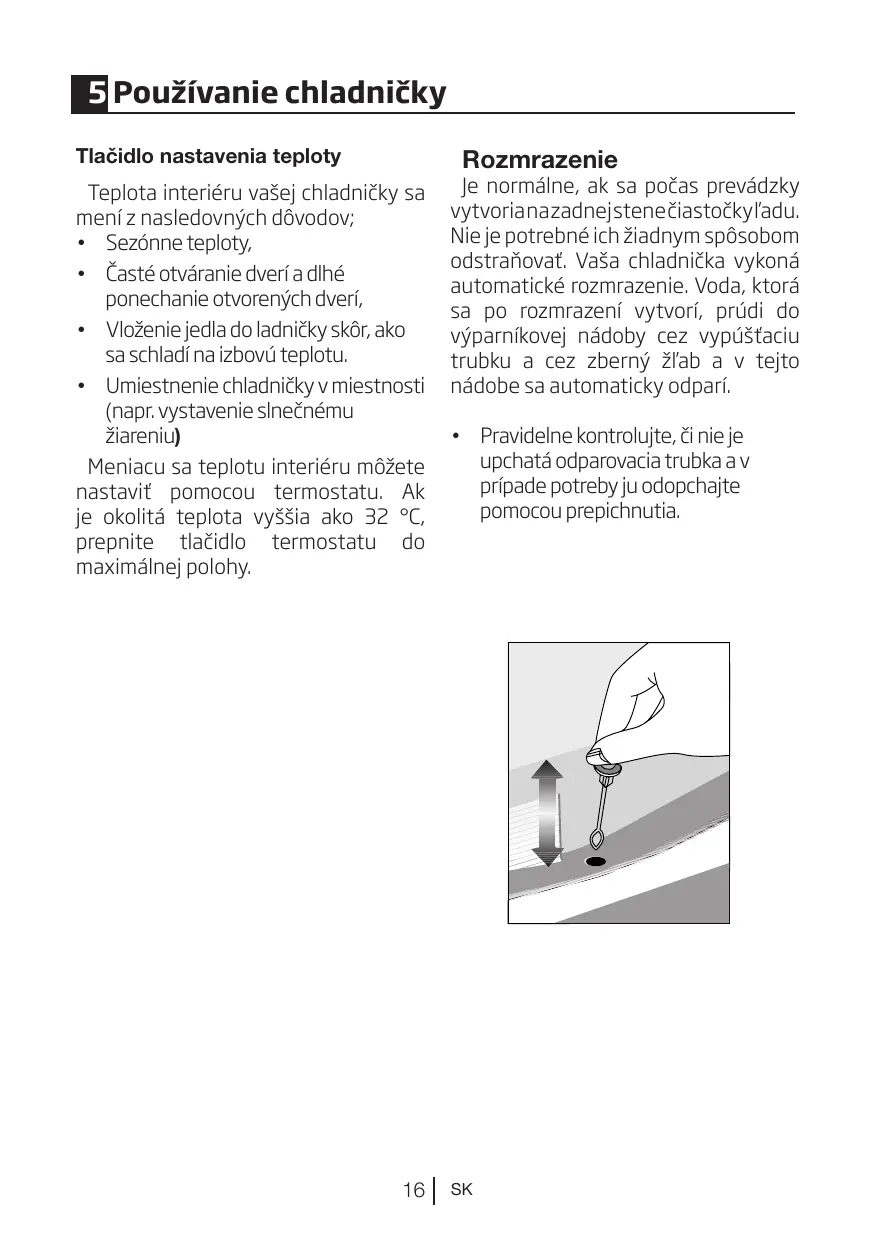 5 Používanie chladničky

Tlačidlo nastavenia teploty

Teplota interiéru vašej chladničky sa mení z nasledovných dôvodov;

• Sezónne teploty,
• Časté otváranie dverí a dlhé ponechanie otvorených dverí,
• Vloženie jedla do ladničky skôr, ako sa schladí na izbovú teplotu.
• Umiestnenie chladničky v miestnosti (napr. vystavenie slnečnému žiareniu)

Meniacu sa teplotu interiéru môžete nastaviť pomocou termostatu. Ak je okolitá teplota vyššia ako 32 °C, prepnite tlačidlo termostatu do maximálnej polohy.

Rozmrazenie

Je normálne, ak sa počas prevádzky vytvoria na zadnej stene čiastočky ľadu. Nie je potrebné ich žiadnym spôsobom odstraňovať. Vaša chladnička vykoná automatické rozmrazenie. Voda, ktorá sa po rozmrazení vytvorí, prúdi do výparníkovej nádoby cez vypúšťaciu trubku a cez zberný žľab a v tejto nádobe sa automaticky odparí.

• Pravidelne kontrolujte, či nie je upchatá odparovacia trubka a v prípade potreby ju odopchajte pomocou prepichnutia.

16 SK